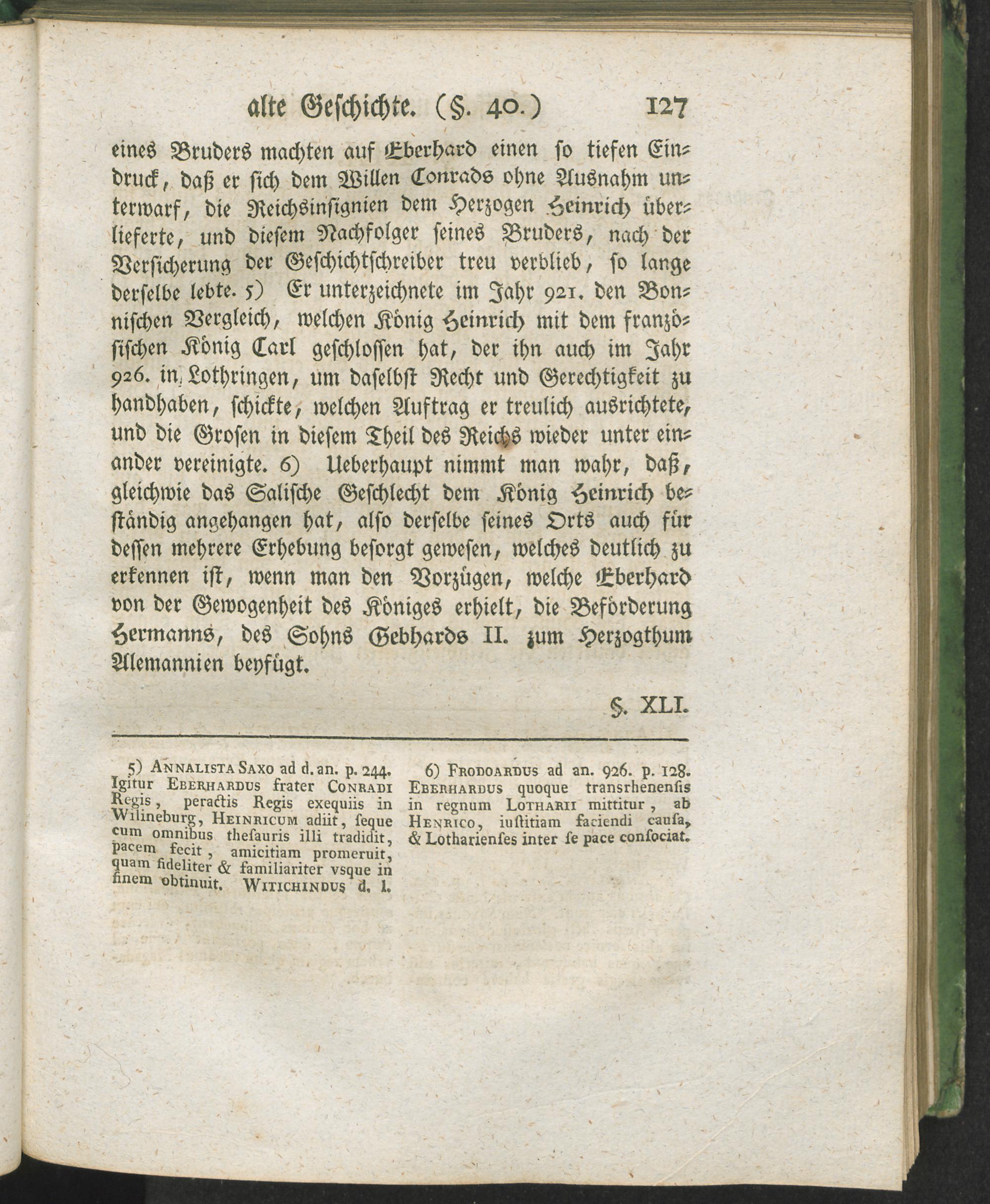 alte Geschichte. (§. 40.) 127

eines Bruders machten auf Eberhard einen so tiefen Eindruck, daß er sich dem Willen Conrads ohne Ausnahm unterwarf, die Reichsinsignien dem Herzogen Heinrich überlieferte, und diesem Nachfolger seines Bruders, nach der Versicherung der Geschichtschreiber treu verblieb, so lange derselbe lebte. 5) Er unterzeichnete im Jahr 921. den Bonnischen Vergleich, welchen König Heinrich mit dem französischen König Carl geschlossen hat, der ihn auch im Jahr 926. in Lothringen, um daselbst Recht und Gerechtigkeit zu handhaben, schickte, welchen Auftrag er treulich ausrichtete, und die Grosen in diesem Theil des Reichs wieder unter einander vereinigte. 6) Ueberhaupt nimmt man wahr, daß, gleichwie das Salische Geschlecht dem König Heinrich beständig angehangen hat, also derselbe seines Orts auch für dessen mehrere Erhebung besorgt gewesen, welches deutlich zu erkennen ist, wenn man den Vorzügen, welche Eberhard von der Gewogenheit des Königes erhielt, die Beförderung Hermanns, des Sohns Gebhards II. zum Herzogthum Alemannien beyfügt.

§. XLI.

5) Annalista Saxo ad d. an. p. 244. Igitur Eberhardus frater Conradi Regis, peractis Regis exequiis in Wilineburg, Heinricum adiit, seque cum omnibus thesauris illi tradidit, pacem fecit, amicitiam promeruit, quam fideliter & familiariter vsque in finem obtinuit. Witichindus d. l.

6) Frodoardus ad an. 926. p. 128. Eberhardus quoque transrhenensis in regnum Lotharii mittitur, ab Henrico, iustitiam faciendi causa, & Lotharienses inter se pace consociat.